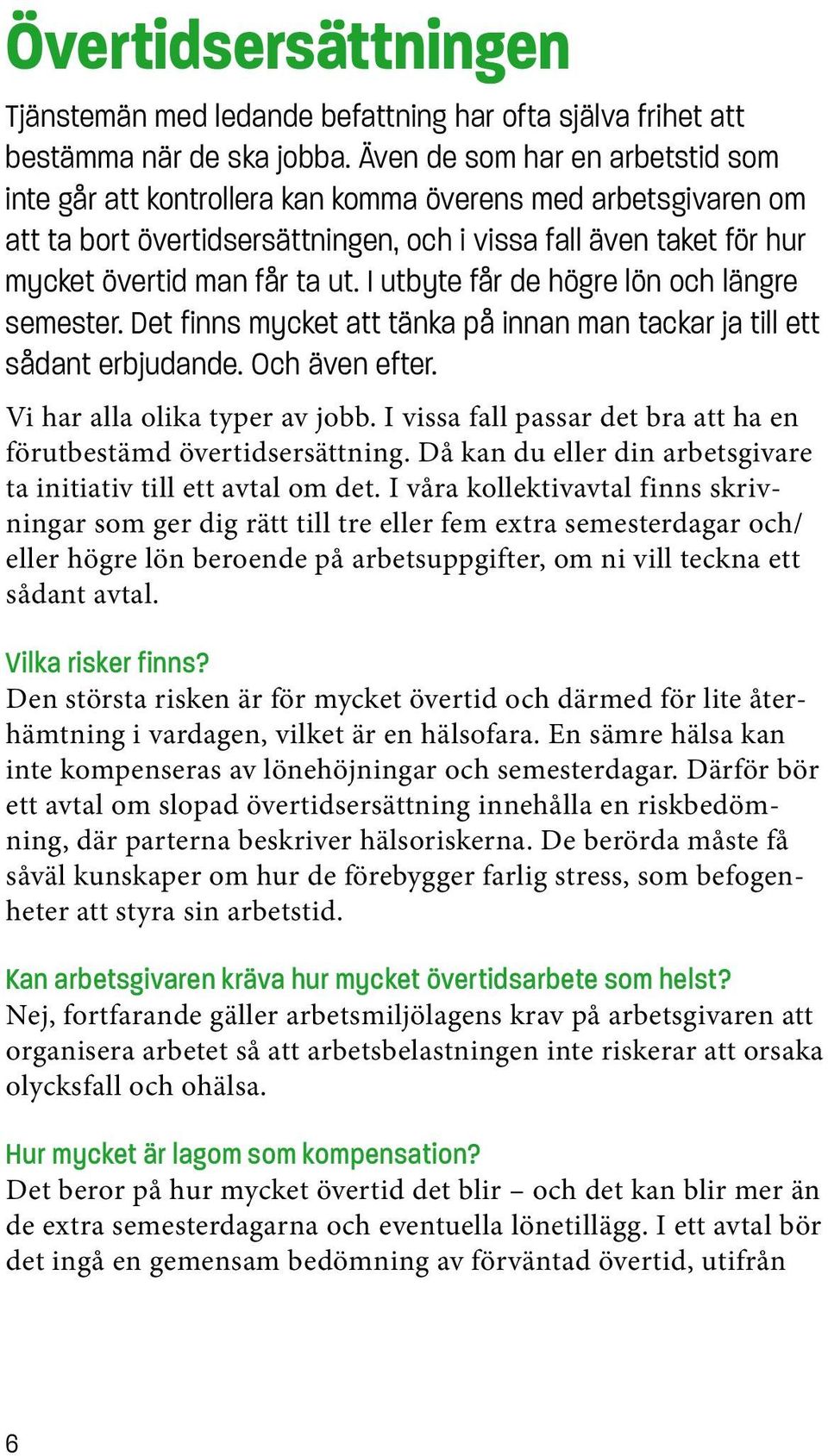 Övertidsersättningen

Tjänstemän med ledande befattning har ofta själva frihet att bestämma när de ska jobba. Även de som har en arbetstid som inte går att kontrollera kan komma överens med arbetsgivaren om att ta bort övertidsersättningen, och i vissa fall även taket för hur mycket övertid man får ta ut. I utbyte får de högre lön och längre semester. Det finns mycket att tänka på innan man tackar ja till ett sådant erbjudande. Och även efter.

Vi har alla olika typer av jobb. I vissa fall passar det bra att ha en förutbestämd övertidsersättning. Då kan du eller din arbetsgivare ta initiativ till ett avtal om det. I våra kollektivavtal finns skrivningar som ger dig rätt till tre eller fem extra semesterdagar och/eller högre lön beroende på arbetsuppgifter, om ni vill teckna ett sådant avtal.

Vilka risker finns?
Den största risken är för mycket övertid och därmed för lite återhämtning i vardagen, vilket är en hälsofara. En sämre hälsa kan inte kompenseras av lönehöjningar och semesterdagar. Därför bör ett avtal om slopad övertidsersättning innehålla en riskbedömning, där parterna beskriver hälsoriskerna. De berörda måste få såväl kunskaper om hur de förebygger farlig stress, som befogenheter att styra sin arbetstid.

Kan arbetsgivaren kräva hur mycket övertidsarbete som helst?
Nej, fortfarande gäller arbetsmiljölagens krav på arbetsgivaren att organisera arbetet så att arbetsbelastningen inte riskerar att orsaka olycksfall och ohälsa.

Hur mycket är lagom som kompensation?
Det beror på hur mycket övertid det blir – och det kan blir mer än de extra semesterdagarna och eventuella lönetillägg. I ett avtal bör det ingå en gemensam bedömning av förväntad övertid, utifrån

6